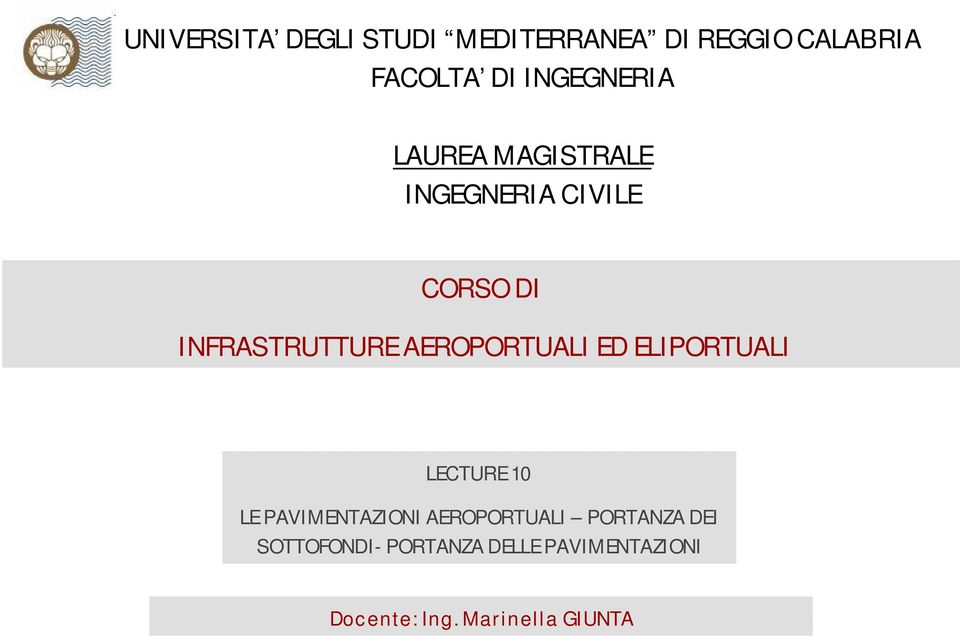 UNIVERSITA' DEGLI STUDI "MEDITERRANEA" DI REGGIO CALABRIA
FACOLTA' DI INGEGNERIA

LAUREA MAGISTRALE
INGEGNERIA CIVILE

CORSO DI

INFRASTRUTTURE AEROPORTUALI ED ELIPORTUALI

LECTURE 10

LE PAVIMENTAZIONI AEROPORTUALI – PORTANZA DEI SOTTOFONDI - PORTANZA DELLE PAVIMENTAZIONI

Docente: Ing. Marinella GIUNTA